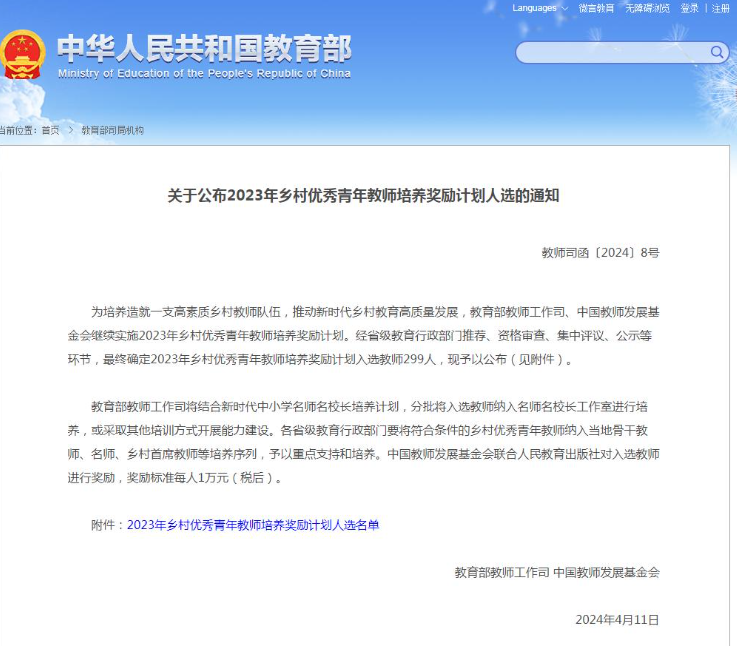 Languages 微言教育 无障碍浏览 登录 | 注册

中华人民共和国教育部
Ministry of Education of the People's Republic of China

当前位置：首页 > 教育部司局机构

关于公布2023年乡村优秀青年教师培养奖励计划人选的通知

教师司函〔2024〕8号

为培养造就一支高素质乡村教师队伍，推动新时代乡村教育高质量发展，教育部教师工作司、中国教师发展基金会继续实施2023年乡村优秀青年教师培养奖励计划。经省级教育行政部门推荐、资格审查、集中评议、公示等环节，最终确定2023年乡村优秀青年教师培养奖励计划入选教师299人，现予以公布（见附件）。

教育部教师工作司将结合新时代中小学名师名校长培养计划，分批将入选教师纳入名师名校长工作室进行培养，或采取其他培训方式开展能力建设。各省级教育行政部门要将符合条件的乡村优秀青年教师纳入当地骨干教师、名师、乡村首席教师等培养序列，予以重点支持和培养。中国教师发展基金会联合人民教育出版社对入选教师进行奖励，奖励标准每人1万元（税后）。

附件：2023年乡村优秀青年教师培养奖励计划人选名单

教育部教师工作司 中国教师发展基金会

2024年4月11日